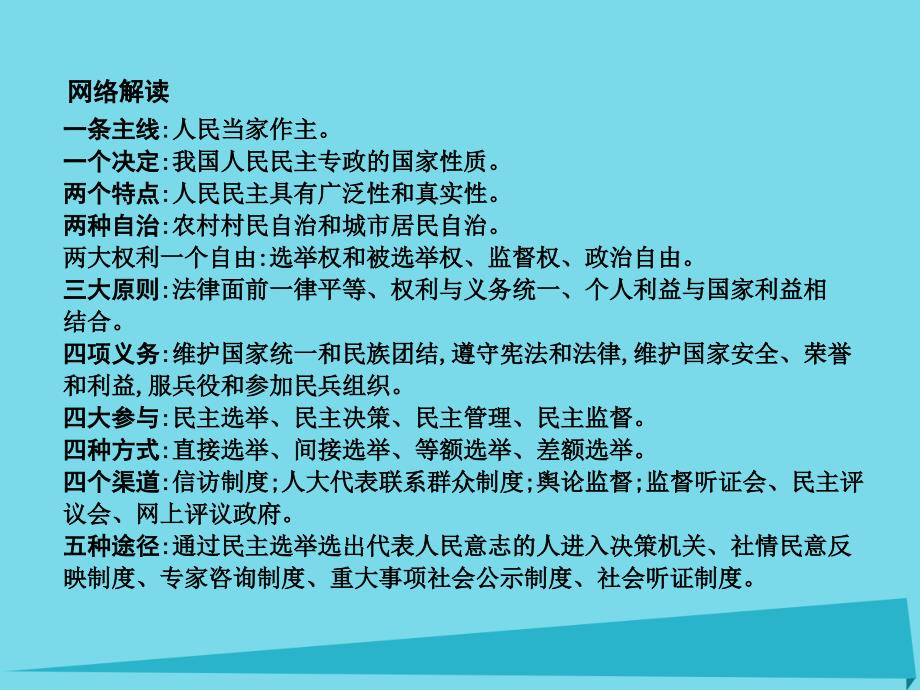 网络解读

一条主线:人民当家作主。
一个决定:我国人民民主专政的国家性质。
两个特点:人民民主具有广泛性和真实性。
两种自治:农村村民自治和城市居民自治。
两大权利一个自由:选举权和被选举权、监督权、政治自由。
三大原则:法律面前一律平等、权利与义务统一、个人利益与国家利益相结合。
四项义务:维护国家统一和民族团结,遵守宪法和法律,维护国家安全、荣誉和利益,服兵役和参加民兵组织。
四大参与:民主选举、民主决策、民主管理、民主监督。
四种方式:直接选举、间接选举、等额选举、差额选举。
四个渠道:信访制度;人大代表联系群众制度;舆论监督;监督听证会、民主评议会、网上评议政府。
五种途径:通过民主选举选出代表人民意志的人进入决策机关、社情民意反映制度、专家咨询制度、重大事项社会公示制度、社会听证制度。